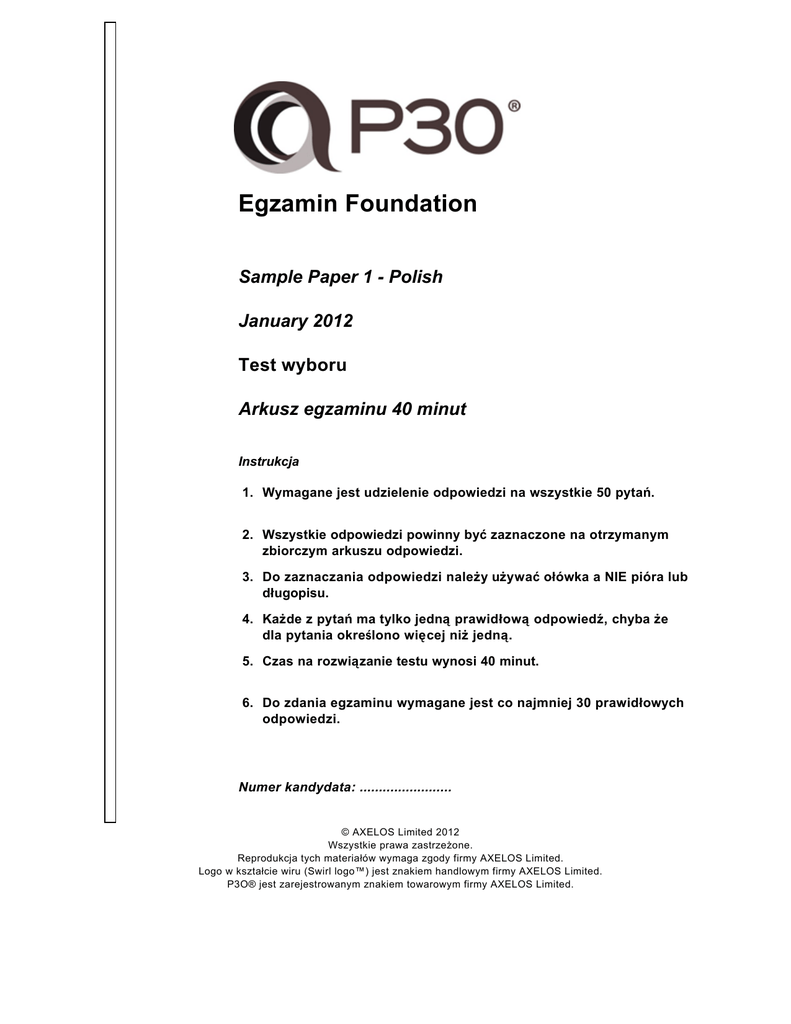 P3O®

Egzamin Foundation

Sample Paper 1 - Polish

January 2012

Test wyboru

Arkusz egzaminu 40 minut

Instrukcja

1. Wymagane jest udzielenie odpowiedzi na wszystkie 50 pytań.

2. Wszystkie odpowiedzi powinny być zaznaczone na otrzymanym zbiorczym arkuszu odpowiedzi.

3. Do zaznaczania odpowiedzi należy używać ołówka a NIE pióra lub długopisu.

4. Każde z pytań ma tylko jedną prawidłową odpowiedź, chyba że dla pytania określono więcej niż jedną.

5. Czas na rozwiązanie testu wynosi 40 minut.

6. Do zdania egzaminu wymagane jest co najmniej 30 prawidłowych odpowiedzi.

Numer kandydata: ........................

© AXELOS Limited 2012
Wszystkie prawa zastrzeżone.
Reprodukcja tych materiałów wymaga zgody firmy AXELOS Limited.
Logo w kształcie wiru (Swirl logo™) jest znakiem handlowym firmy AXELOS Limited.
P3O® jest zarejestrowanym znakiem towarowym firmy AXELOS Limited.